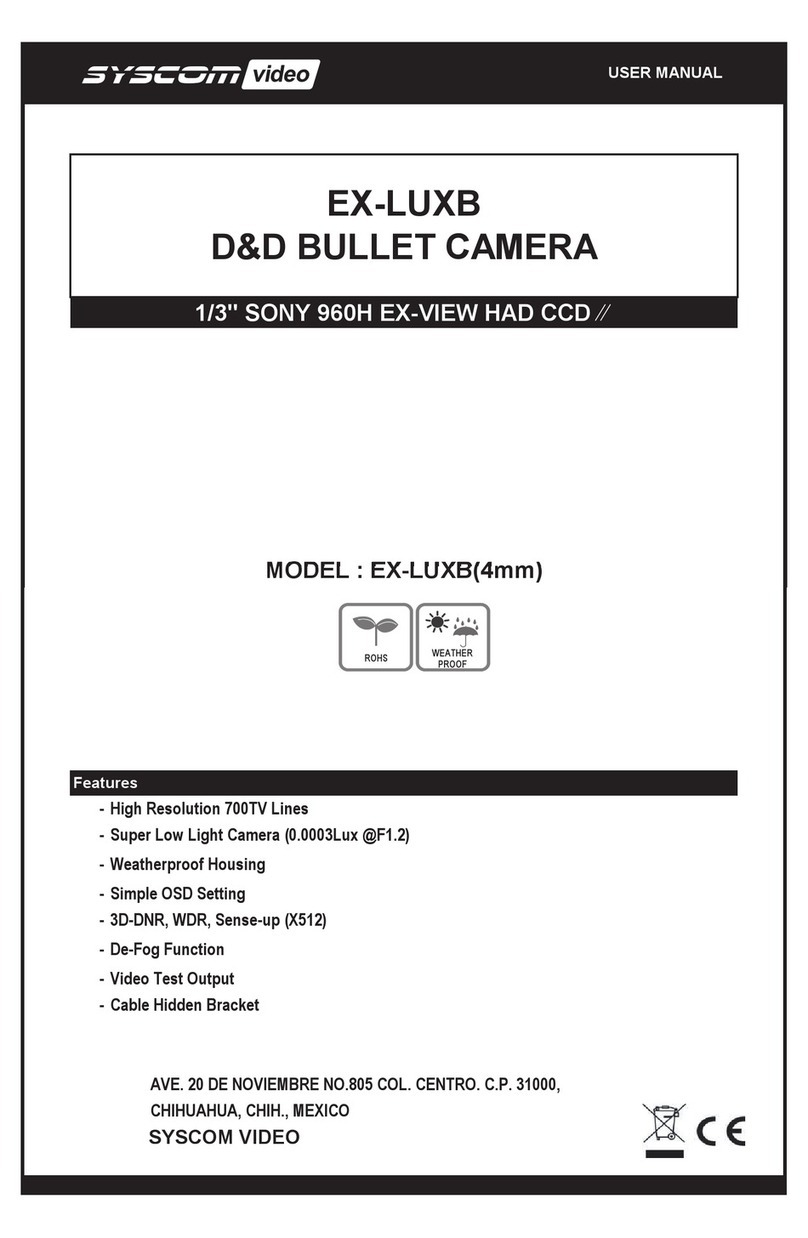 SYSCOM video

USER MANUAL

EX-LUXB
D&D BULLET CAMERA

1/3" SONY 960H EX-VIEW HAD CCD //

MODEL : EX-LUXB(4mm)

ROHS

WEATHER PROOF

Features

- High Resolution 700TV Lines
- Super Low Light Camera (0.0003Lux @F1.2)
- Weatherproof Housing
- Simple OSD Setting
- 3D-DNR, WDR, Sense-up (X512)
- De-Fog Function
- Video Test Output
- Cable Hidden Bracket

AVE. 20 DE NOVIEMBRE NO.805 COL. CENTRO. C.P. 31000,
CHIHUAHUA, CHIH., MEXICO
SYSCOM VIDEO

CE